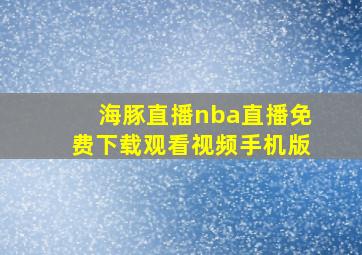 海豚直播nba直播免费下载观看视频手机版